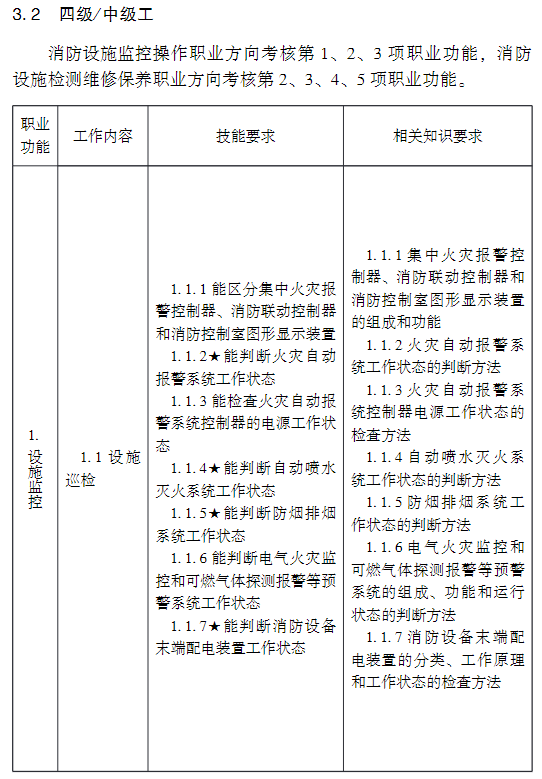 3.2 四级/中级工

消防设施监控操作职业方向考核第 1、2、3 项职业功能，消防设施检测维修保养职业方向考核第 2、3、4、5 项职业功能。

| 职业功能 | 工作内容 | 技能要求 | 相关知识要求 |
|---|---|---|---|
| 1. 设施监控 | 1.1 设施巡检 | 1.1.1 能区分集中火灾报警控制器、消防联动控制器和消防控制室图形显示装置<br>1.1.2★能判断火灾自动报警系统工作状态<br>1.1.3 能检查火灾自动报警系统控制器的电源工作状态<br>1.1.4★能判断自动喷水灭火系统工作状态<br>1.1.5★能判断防烟排烟系统工作状态<br>1.1.6 能判断电气火灾监控和可燃气体探测报警等预警系统工作状态<br>1.1.7★能判断消防设备末端配电装置工作状态 | 1.1.1 集中火灾报警控制器、消防联动控制器和消防控制室图形显示装置的组成和功能<br>1.1.2 火灾自动报警系统工作状态的判断方法<br>1.1.3 火灾自动报警系统控制器电源工作状态的检查方法<br>1.1.4 自动喷水灭火系统工作状态的判断方法<br>1.1.5 防烟排烟系统工作状态的判断方法<br>1.1.6 电气火灾监控和可燃气体探测报警等预警系统的组成、功能和运行状态的判断方法<br>1.1.7 消防设备末端配电装置的分类、工作原理和工作状态的检查方法 |